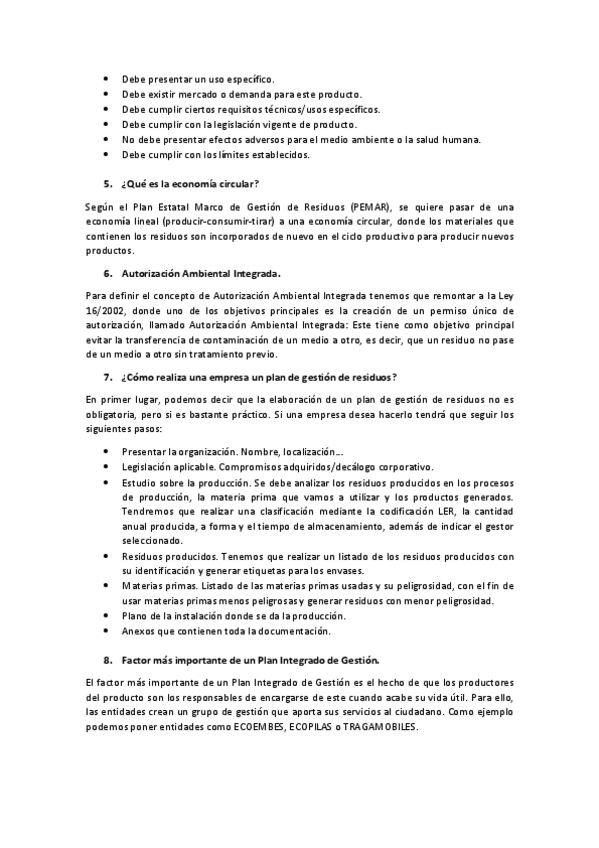 • Debe presentar un uso específico.
• Debe existir mercado o demanda para este producto.
• Debe cumplir ciertos requisitos técnicos/usos específicos.
• Debe cumplir con la legislación vigente de producto.
• No debe presentar efectos adversos para el medio ambiente o la salud humana.
• Debe cumplir con los límites establecidos.

5. ¿Qué es la economía circular?

Según el Plan Estatal Marco de Gestión de Residuos (PEMAR), se quiere pasar de una economía lineal (producir-consumir-tirar) a una economía circular, donde los materiales que contienen los residuos son incorporados de nuevo en el ciclo productivo para producir nuevos productos.

6. Autorización Ambiental Integrada.

Para definir el concepto de Autorización Ambiental Integrada tenemos que remontar a la Ley 16/2002, donde uno de los objetivos principales es la creación de un permiso único de autorización, llamado Autorización Ambiental Integrada: Este tiene como objetivo principal evitar la transferencia de contaminación de un medio a otro, es decir, que un residuo no pase de un medio a otro sin tratamiento previo.

7. ¿Cómo realiza una empresa un plan de gestión de residuos?

En primer lugar, podemos decir que la elaboración de un plan de gestión de residuos no es obligatoria, pero si es bastante práctico. Si una empresa desea hacerlo tendrá que seguir los siguientes pasos:

• Presentar la organización. Nombre, localización...
• Legislación aplicable. Compromisos adquiridos/decálogo corporativo.
• Estudio sobre la producción. Se debe analizar los residuos producidos en los procesos de producción, la materia prima que vamos a utilizar y los productos generados. Tendremos que realizar una clasificación mediante la codificación LER, la cantidad anual producida, a forma y el tiempo de almacenamiento, además de indicar el gestor seleccionado.
• Residuos producidos. Tenemos que realizar un listado de los residuos producidos con su identificación y generar etiquetas para los envases.
• Materias primas. Listado de las materias primas usadas y su peligrosidad, con el fin de usar materias primas menos peligrosas y generar residuos con menor peligrosidad.
• Plano de la instalación donde se da la producción.
• Anexos que contienen toda la documentación.

8. Factor más importante de un Plan Integrado de Gestión.

El factor más importante de un Plan Integrado de Gestión es el hecho de que los productores del producto son los responsables de encargarse de este cuando acabe su vida útil. Para ello, las entidades crean un grupo de gestión que aporta sus servicios al ciudadano. Como ejemplo podemos poner entidades como ECOEMBES, ECOPILAS o TRAGAMOBILES.